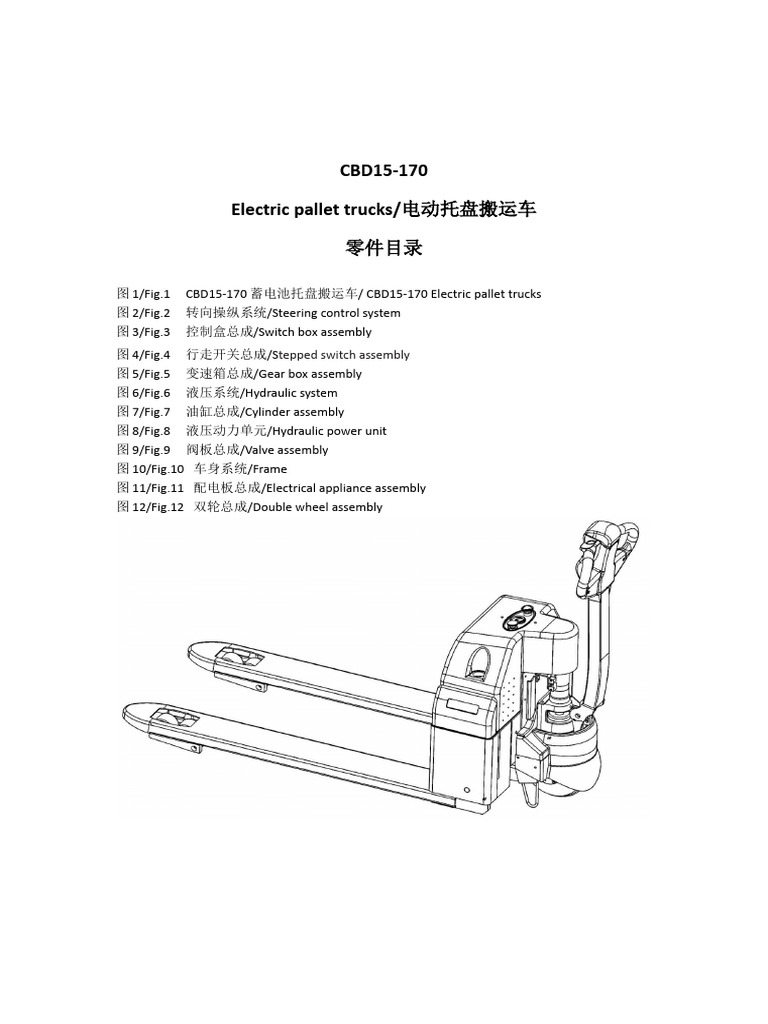 CBD15-170

Electric pallet trucks/电动托盘搬运车

零件目录

图 1/Fig.1 CBD15-170 蓄电池托盘搬运车/ CBD15-170 Electric pallet trucks
图 2/Fig.2 转向操纵系统/Steering control system
图 3/Fig.3 控制盒总成/Switch box assembly
图 4/Fig.4 行走开关总成/Stepped switch assembly
图 5/Fig.5 变速箱总成/Gear box assembly
图 6/Fig.6 液压系统/Hydraulic system
图 7/Fig.7 油缸总成/Cylinder assembly
图 8/Fig.8 液压动力单元/Hydraulic power unit
图 9/Fig.9 阀板总成/Valve assembly
图 10/Fig.10 车身系统/Frame
图 11/Fig.11 配电板总成/Electrical appliance assembly
图 12/Fig.12 双轮总成/Double wheel assembly